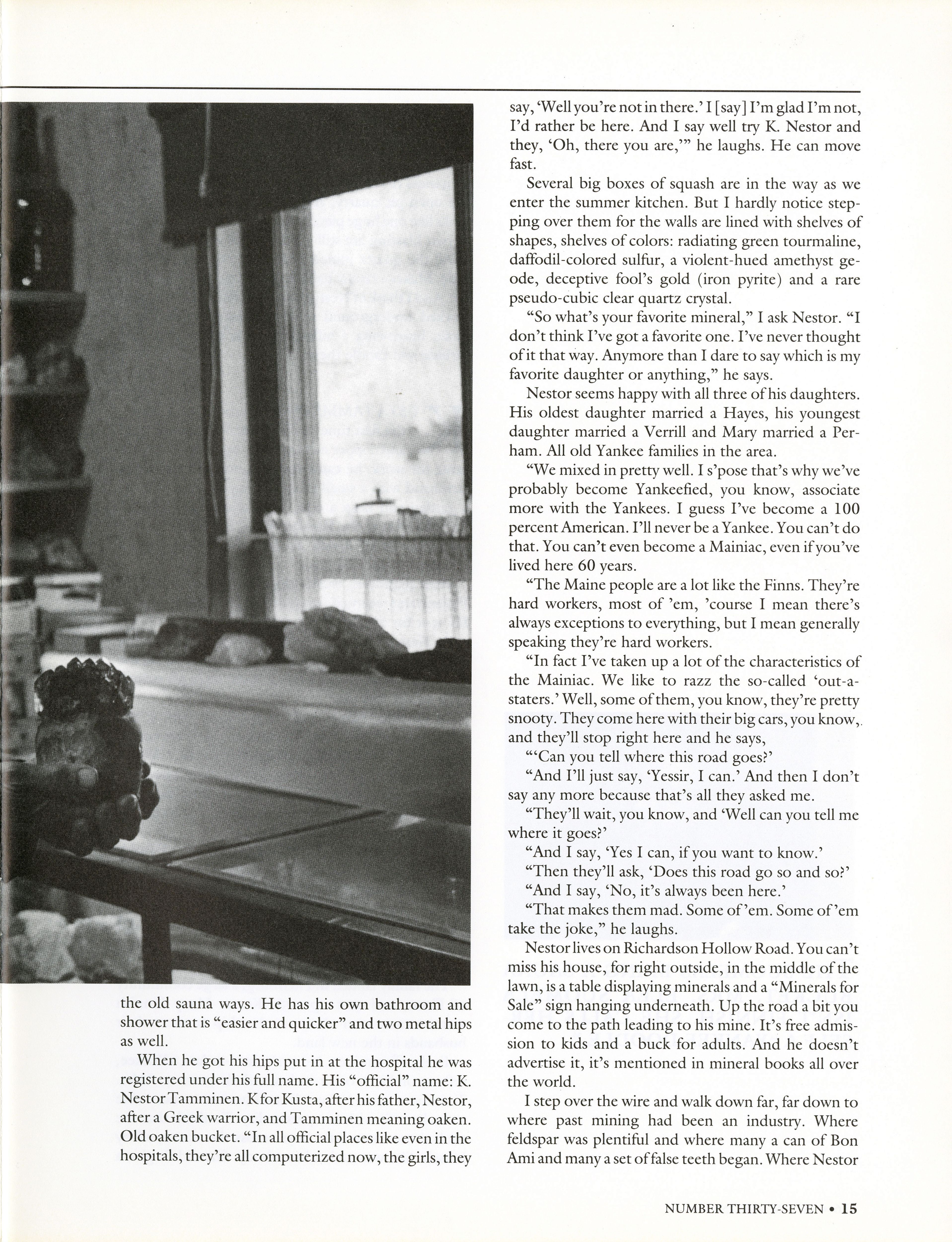 the old sauna ways. He has his own bathroom and shower that is "easier and quicker" and two metal hips as well.

When he got his hips put in at the hospital he was registered under his full name. His "official" name: K. Nestor Tamminen. K for Kusta, after his father, Nestor, after a Greek warrior, and Tamminen meaning oaken. Old oaken bucket. "In all official places like even in the hospitals, they're all computerized now, the girls, they say, 'Well you're not in there.' I [say] I'm glad I'm not, I'd rather be here. And I say well try K. Nestor and they, 'Oh, there you are,'" he laughs. He can move fast.

Several big boxes of squash are in the way as we enter the summer kitchen. But I hardly notice stepping over them for the walls are lined with shelves of shapes, shelves of colors: radiating green tourmaline, daffodil-colored sulfur, a violent-hued amethyst geode, deceptive fool's gold (iron pyrite) and a rare pseudo-cubic clear quartz crystal.

"So what's your favorite mineral," I ask Nestor. "I don't think I've got a favorite one. I've never thought of it that way. Anymore than I dare to say which is my favorite daughter or anything," he says.

Nestor seems happy with all three of his daughters. His oldest daughter married a Hayes, his youngest daughter married a Verrill and Mary married a Perham. All old Yankee families in the area.

"We mixed in pretty well. I s'pose that's why we've probably become Yankeefied, you know, associate more with the Yankees. I guess I've become a 100 percent American. I'll never be a Yankee. You can't do that. You can't even become a Mainiac, even if you've lived here 60 years.

"The Maine people are a lot like the Finns. They're hard workers, most of 'em, 'course I mean there's always exceptions to everything, but I mean generally speaking they're hard workers.

"In fact I've taken up a lot of the characteristics of the Mainiac. We like to razz the so-called 'out-a-staters.' Well, some of them, you know, they're pretty snooty. They come here with their big cars, you know, and they'll stop right here and he says,

"'Can you tell where this road goes?'

"And I'll just say, 'Yessir, I can.' And then I don't say any more because that's all they asked me.

"They'll wait, you know, and 'Well can you tell me where it goes?'

"And I say, 'Yes I can, if you want to know.'

"Then they'll ask, 'Does this road go so and so?'

"And I say, 'No, it's always been here.'

"That makes them mad. Some of 'em. Some of 'em take the joke," he laughs.

Nestor lives on Richardson Hollow Road. You can't miss his house, for right outside, in the middle of the lawn, is a table displaying minerals and a "Minerals for Sale" sign hanging underneath. Up the road a bit you come to the path leading to his mine. It's free admission to kids and a buck for adults. And he doesn't advertise it, it's mentioned in mineral books all over the world.

I step over the wire and walk down far, far down to where past mining had been an industry. Where feldspar was plentiful and where many a can of Bon Ami and many a set of false teeth began. Where Nestor

NUMBER THIRTY-SEVEN • 15